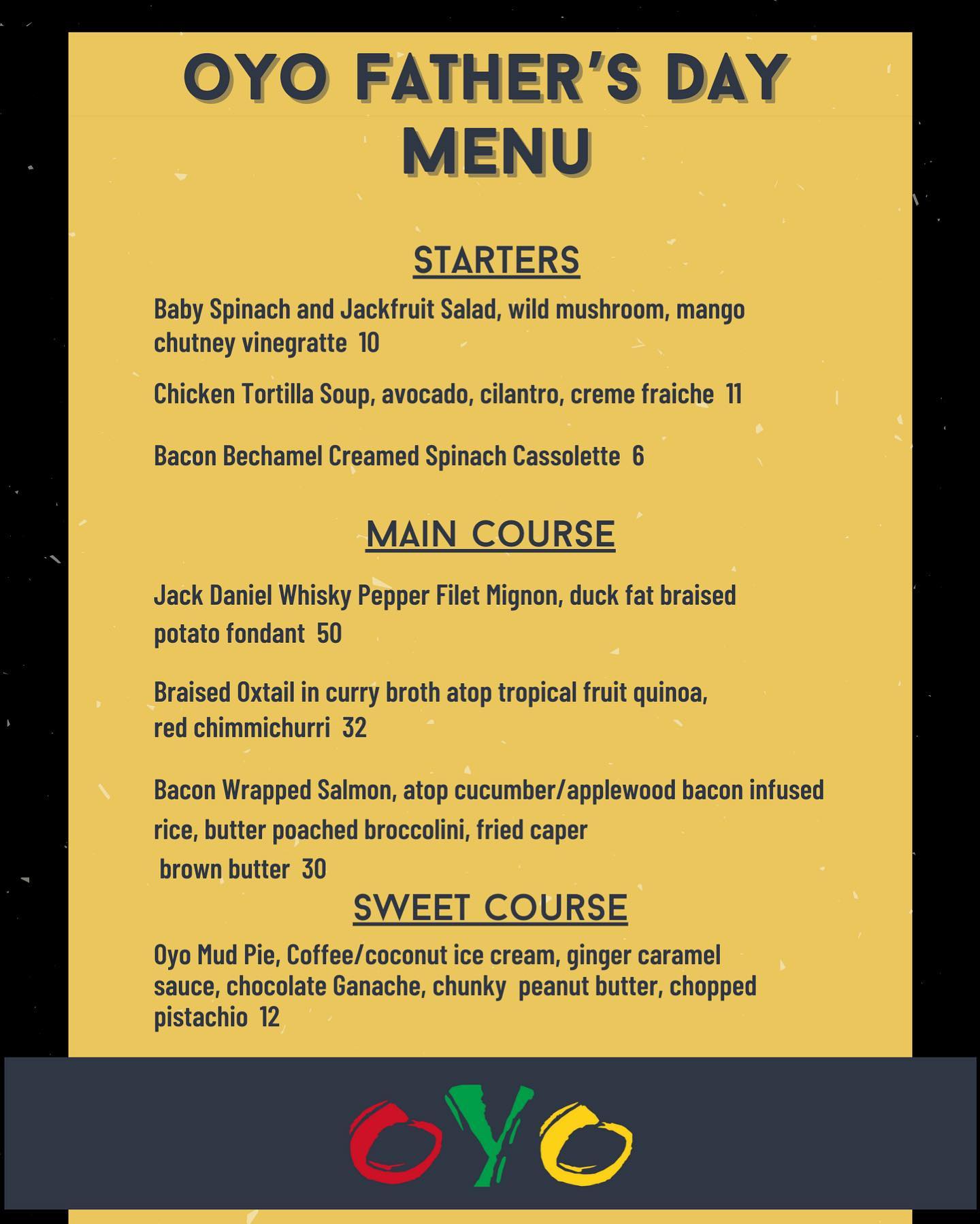 OYO FATHER'S DAY MENU

STARTERS

Baby Spinach and Jackfruit Salad, wild mushroom, mango chutney vinegratte 10

Chicken Tortilla Soup, avocado, cilantro, creme fraiche 11

Bacon Bechamel Creamed Spinach Cassolette 6

MAIN COURSE

Jack Daniel Whisky Pepper Filet Mignon, duck fat braised potato fondant 50

Braised Oxtail in curry broth atop tropical fruit quinoa, red chimmichurri 32

Bacon Wrapped Salmon, atop cucumber/applewood bacon infused rice, butter poached broccolini, fried caper brown butter 30

SWEET COURSE

Oyo Mud Pie, Coffee/coconut ice cream, ginger caramel sauce, chocolate Ganache, chunky peanut butter, chopped pistachio 12

OYO